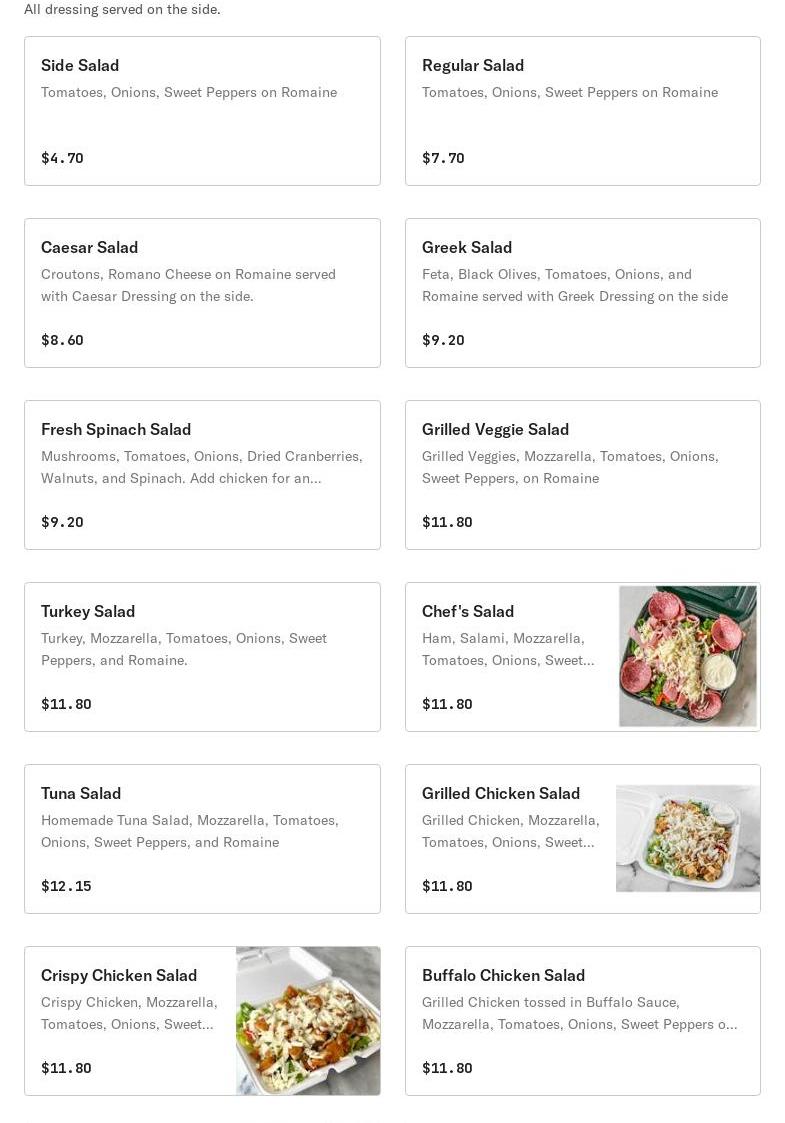 All dressing served on the side.

Side Salad
Tomatoes, Onions, Sweet Peppers on Romaine
$4.70

Regular Salad
Tomatoes, Onions, Sweet Peppers on Romaine
$7.70

Caesar Salad
Croutons, Romano Cheese on Romaine served with Caesar Dressing on the side.
$8.60

Greek Salad
Feta, Black Olives, Tomatoes, Onions, and Romaine served with Greek Dressing on the side
$9.20

Fresh Spinach Salad
Mushrooms, Tomatoes, Onions, Dried Cranberries, Walnuts, and Spinach. Add chicken for an...
$9.20

Grilled Veggie Salad
Grilled Veggies, Mozzarella, Tomatoes, Onions, Sweet Peppers, on Romaine
$11.80

Turkey Salad
Turkey, Mozzarella, Tomatoes, Onions, Sweet Peppers, and Romaine.
$11.80

Chef's Salad
Ham, Salami, Mozzarella, Tomatoes, Onions, Sweet...
$11.80

Tuna Salad
Homemade Tuna Salad, Mozzarella, Tomatoes, Onions, Sweet Peppers, and Romaine
$12.15

Grilled Chicken Salad
Grilled Chicken, Mozzarella, Tomatoes, Onions, Sweet...
$11.80

Crispy Chicken Salad
Crispy Chicken, Mozzarella, Tomatoes, Onions, Sweet...
$11.80

Buffalo Chicken Salad
Grilled Chicken tossed in Buffalo Sauce, Mozzarella, Tomatoes, Onions, Sweet Peppers o...
$11.80